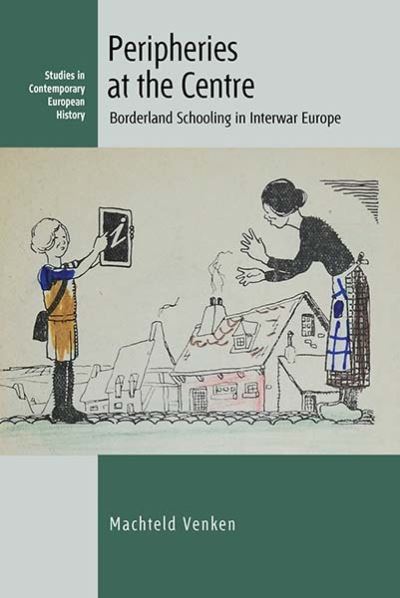 Studies in Contemporary European History

Peripheries at the Centre

Borderland Schooling in Interwar Europe

i

Machteld Venken